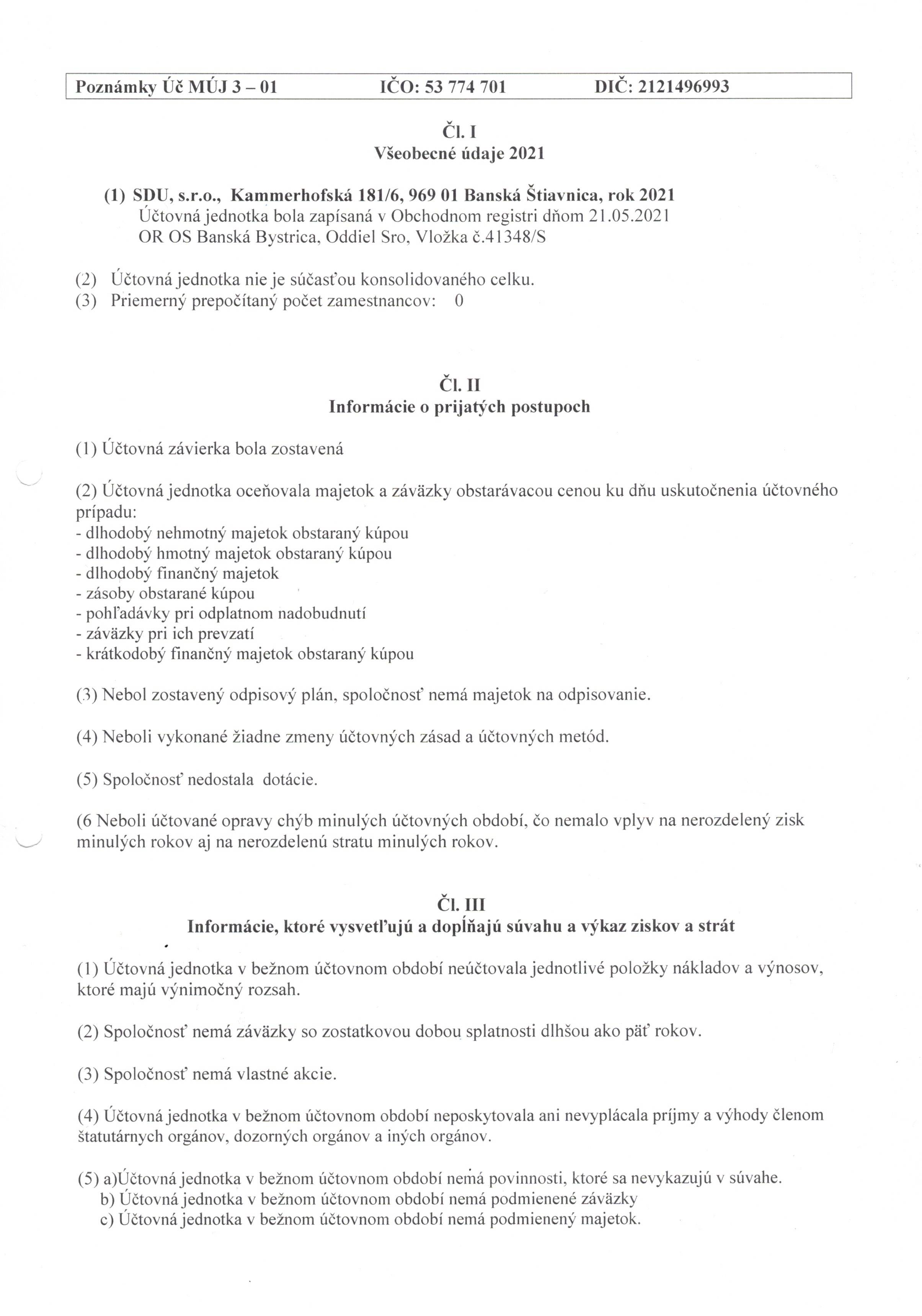 Poznámky Úč MÚJ 3 – 01 IČO: 53 774 701 DIČ: 2121496993

Čl. I
Všeobecné údaje 2021

(1) SDU, s.r.o., Kammerhofská 181/6, 969 01 Banská Štiavnica, rok 2021
Účtovná jednotka bola zapísaná v Obchodnom registri dňom 21.05.2021
OR OS Banská Bystrica, Oddiel Sro, Vložka č.41348/S

(2) Účtovná jednotka nie je súčasťou konsolidovaného celku.
(3) Priemerný prepočítaný počet zamestnancov: 0

Čl. II
Informácie o prijatých postupoch

(1) Účtovná závierka bola zostavená

(2) Účtovná jednotka oceňovala majetok a záväzky obstarávacou cenou ku dňu uskutočnenia účtovného prípadu:
- dlhodobý nehmotný majetok obstaraný kúpou
- dlhodobý hmotný majetok obstaraný kúpou
- dlhodobý finančný majetok
- zásoby obstarané kúpou
- pohľadávky pri odplatnom nadobudnutí
- záväzky pri ich prevzatí
- krátkodobý finančný majetok obstaraný kúpou

(3) Nebol zostavený odpisový plán, spoločnosť nemá majetok na odpisovanie.

(4) Neboli vykonané žiadne zmeny účtovných zásad a účtovných metód.

(5) Spoločnosť nedostala dotácie.

(6 Neboli účtované opravy chýb minulých účtovných období, čo nemalo vplyv na nerozdelený zisk minulých rokov aj na nerozdelenú stratu minulých rokov.

Čl. III
Informácie, ktoré vysvetľujú a dopĺňajú súvahu a výkaz ziskov a strát

(1) Účtovná jednotka v bežnom účtovnom období neúčtovala jednotlivé položky nákladov a výnosov, ktoré majú výnimočný rozsah.

(2) Spoločnosť nemá záväzky so zostatkovou dobou splatnosti dlhšou ako päť rokov.

(3) Spoločnosť nemá vlastné akcie.

(4) Účtovná jednotka v bežnom účtovnom období neposkytovala ani nevyplácala príjmy a výhody členom štatutárnych orgánov, dozorných orgánov a iných orgánov.

(5) a)Účtovná jednotka v bežnom účtovnom období nemá povinnosti, ktoré sa nevykazujú v súvahe.
b) Účtovná jednotka v bežnom účtovnom období nemá podmienené záväzky
c) Účtovná jednotka v bežnom účtovnom období nemá podmienený majetok.